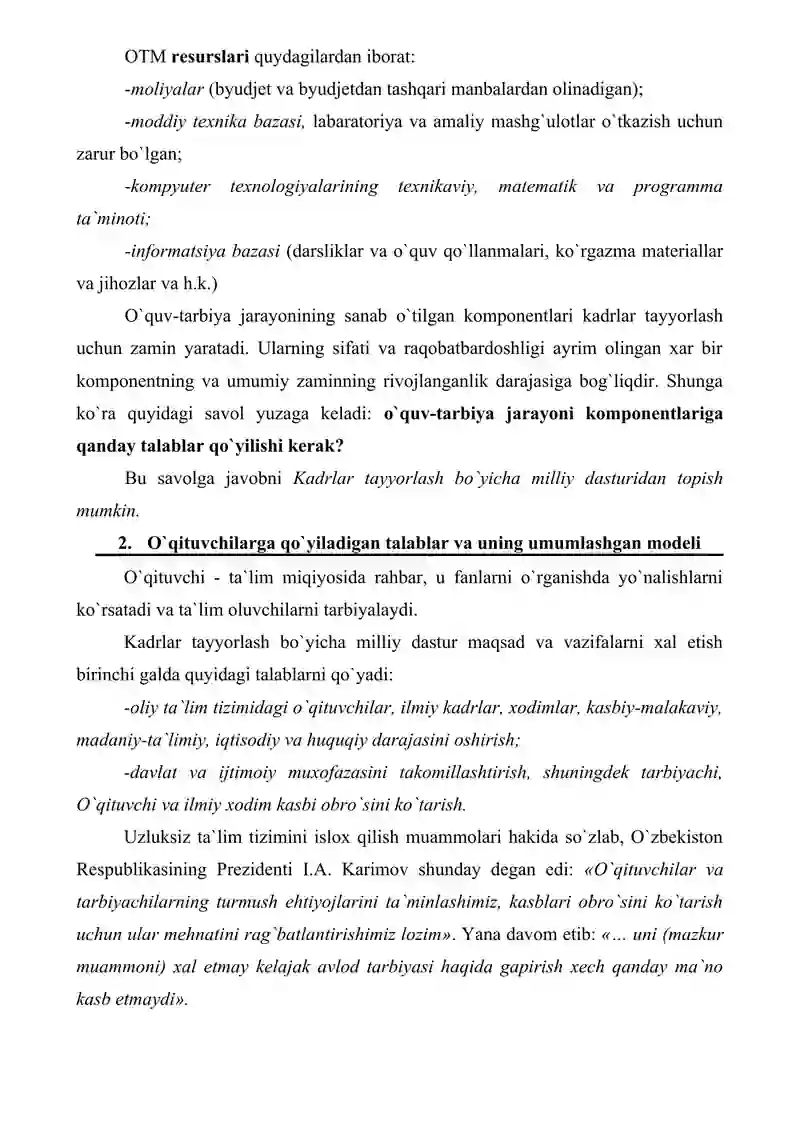 OTM resurslari quydagilardan iborat:

-moliyalar (byudjet va byudjetdan tashqari manbalardan olinadigan);

-moddiy texnika bazasi, labaratoriya va amaliy mashg`ulotlar o`tkazish uchun zarur bo`lgan;

-kompyuter texnologiyalarining texnikaviy, matematik va programma ta`minoti;

-informatsiya bazasi (darsliklar va o`quv qo`llanmalari, ko`rgazma materiallar va jihozlar va h.k.)

O`quv-tarbiya jarayonining sanab o`tilgan komponentlari kadrlar tayyorlash uchun zamin yaratadi. Ularning sifati va raqobatbardoshligi ayrim olingan xar bir komponentning va umumiy zaminning rivojlanganlik darajasiga bog`liqdir. Shunga ko`ra quyidagi savol yuzaga keladi: o`quv-tarbiya jarayoni komponentlariga qanday talablar qo`yilishi kerak?

Bu savolga javobni Kadrlar tayyorlash bo`yicha milliy dasturidan topish mumkin.

2. O`qituvchilarga qo`yiladigan talablar va uning umumlashgan modeli

O`qituvchi - ta`lim miqiyosida rahbar, u fanlarni o`rganishda yo`nalishlarni ko`rsatadi va ta`lim oluvchilarni tarbiyalaydi.

Kadrlar tayyorlash bo`yicha milliy dastur maqsad va vazifalarni xal etish birinchi galda quyidagi talablarni qo`yadi:

-oliy ta`lim tizimidagi o`qituvchilar, ilmiy kadrlar, xodimlar, kasbiy-malakaviy, madaniy-ta`limiy, iqtisodiy va huquqiy darajasini oshirish;

-davlat va ijtimoiy muxofazasini takomillashtirish, shuningdek tarbiyachi, O`qituvchi va ilmiy xodim kasbi obro`sini ko`tarish.

Uzluksiz ta`lim tizimini islox qilish muammolari hakida so`zlab, O`zbekiston Respublikasining Prezidenti I.A. Karimov shunday degan edi: «O`qituvchilar va tarbiyachilarning turmush ehtiyojlarini ta`minlashimiz, kasblari obro`sini ko`tarish uchun ular mehnatini rag`batlantirishimiz lozim». Yana davom etib: «... uni (mazkur muammoni) xal etmay kelajak avlod tarbiyasi haqida gapirish xech qanday ma`no kasb etmaydi».